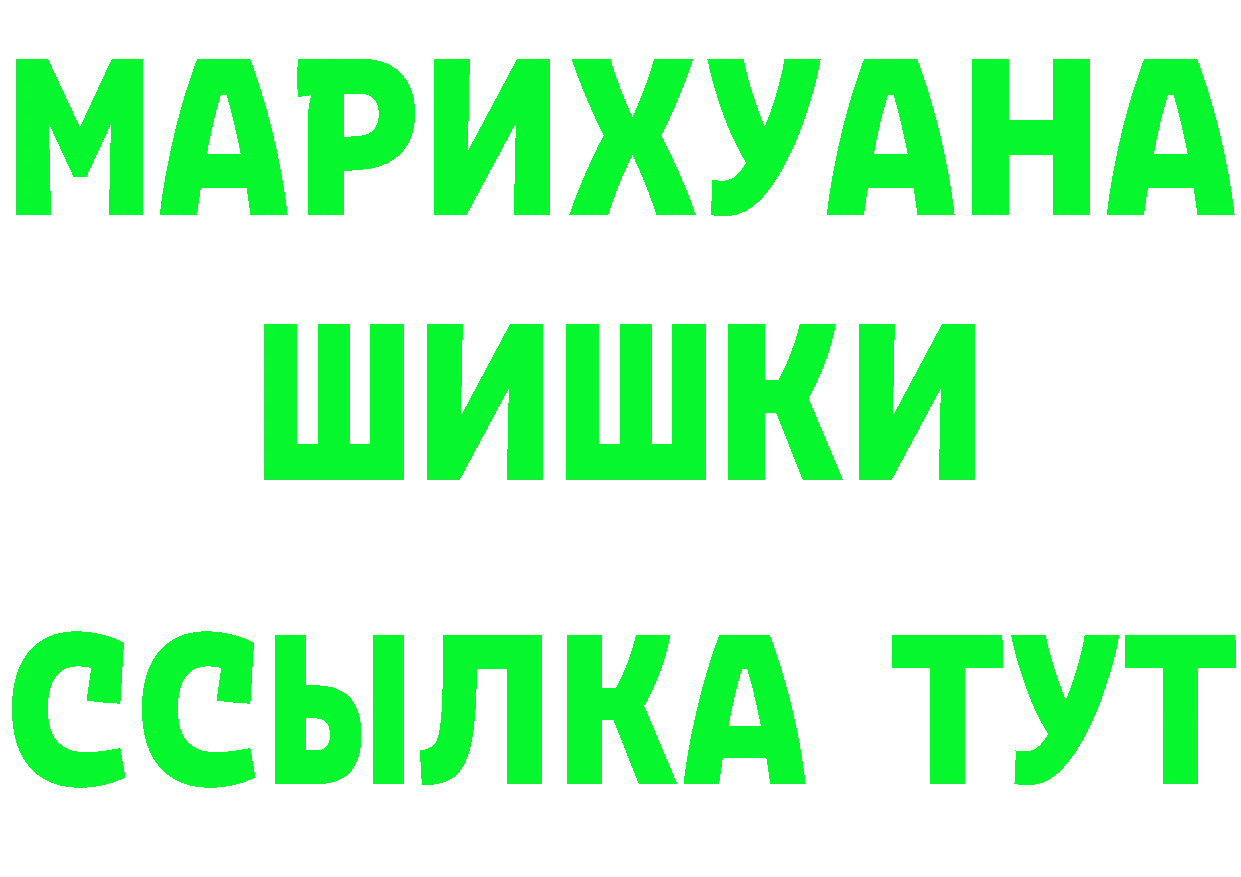 МАРИХУАНА
ШИШКИ
ССЫЛКА ТУТ